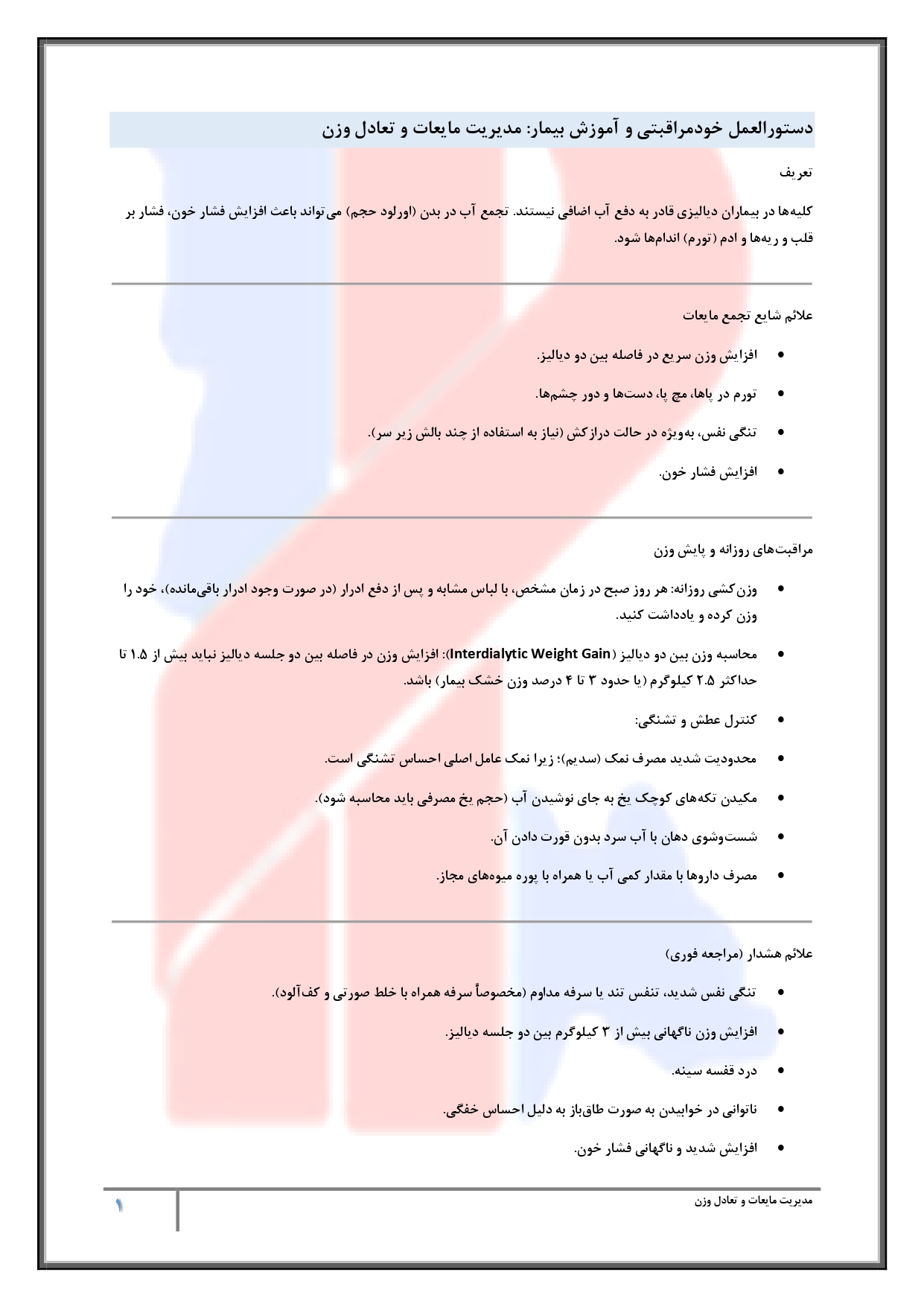 دستورالعمل خودمراقبتی و آموزش بیمار: مدیریت مایعات و تعادل وزن

تعریف

کلیه‌ها در بیماران دیالیزی قادر به دفع آب اضافی نیستند. تجمع آب در بدن (اورلود حجم) می‌تواند باعث افزایش فشار خون، فشار بر قلب و ریه‌ها و ادم (تورم) اندام‌ها شود.

علائم شایع تجمع مایعات

• افزایش وزن سریع در فاصله بین دو دیالیز.
• تورم در پاها، مچ پا، دست‌ها و دور چشم‌ها.
• تنگی نفس، به‌ویژه در حالت درازکش (نیاز به استفاده از چند بالش زیر سر).
• افزایش فشار خون.

مراقبت‌های روزانه و پایش وزن

• وزن‌کشی روزانه: هر روز صبح در زمان مشخص، با لباس مشابه و پس از دفع ادرار (در صورت وجود ادرار باقی‌مانده)، خود را وزن کرده و یادداشت کنید.
• محاسبه وزن بین دو دیالیز (Interdialytic Weight Gain): افزایش وزن در فاصله بین دو جلسه دیالیز نباید بیش از ۱.۵ تا حداکثر ۲.۵ کیلوگرم (یا حدود ۳ تا ۴ درصد وزن خشک بیمار) باشد.
• کنترل عطش و تشنگی:
• محدودیت شدید مصرف نمک (سدیم)؛ زیرا نمک عامل اصلی احساس تشنگی است.
• مکیدن تکه‌های کوچک یخ به جای نوشیدن آب (حجم یخ مصرفی باید محاسبه شود).
• شست‌وشوی دهان با آب سرد بدون قورت دادن آن.
• مصرف داروها با مقدار کمی آب یا همراه با پوره میوه‌های مجاز.

علائم هشدار (مراجعه فوری)

• تنگی نفس شدید، تنفس تند یا سرفه مداوم (مخصوصاً سرفه همراه با خلط صورتی و کف‌آلود).
• افزایش وزن ناگهانی بیش از ۳ کیلوگرم بین دو جلسه دیالیز.
• درد قفسه سینه.
• ناتوانی در خوابیدن به صورت طاق‌باز به دلیل احساس خفگی.
• افزایش شدید و ناگهانی فشار خون.

مدیریت مایعات و تعادل وزن
۱